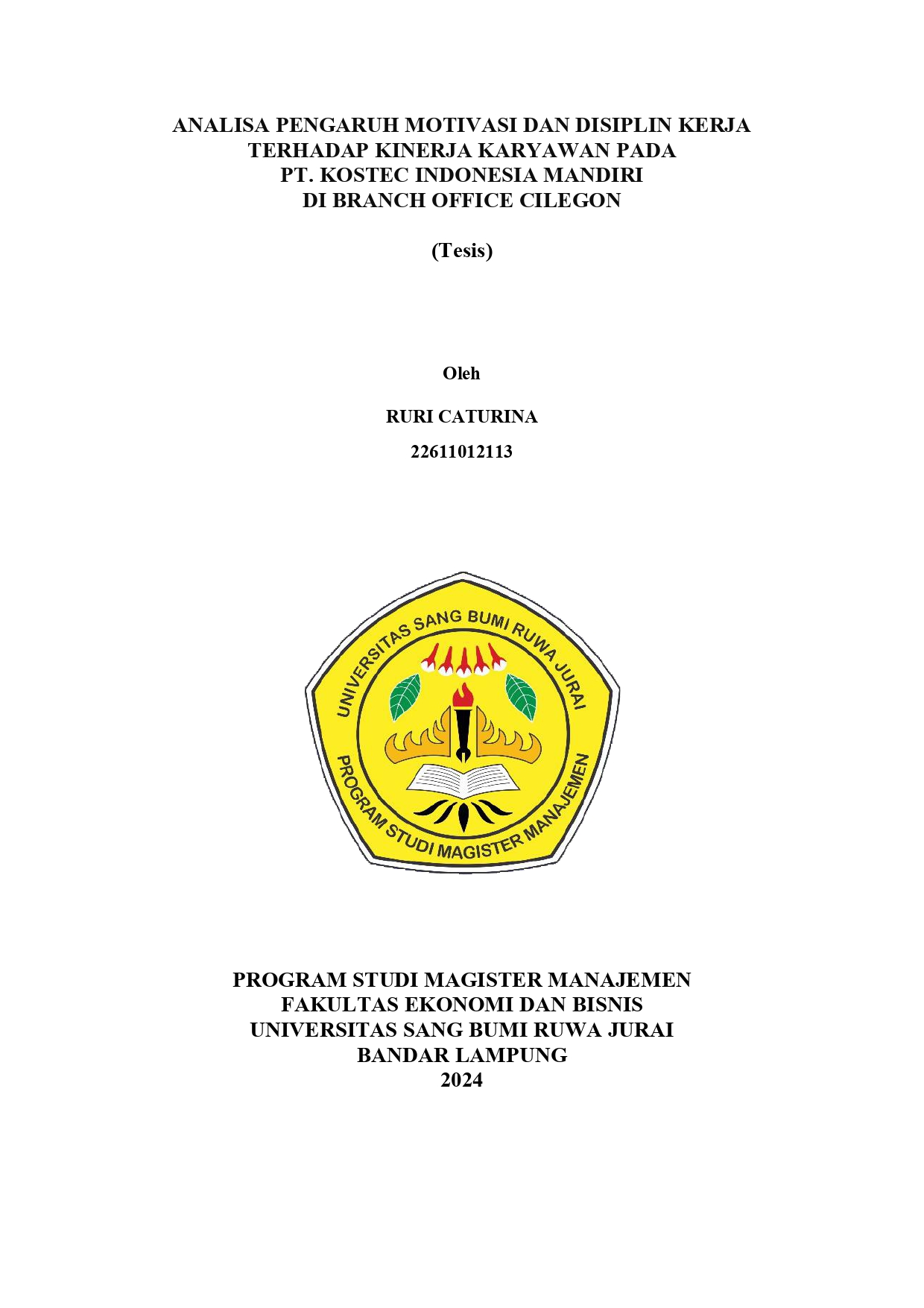 ANALISA PENGARUH MOTIVASI DAN DISIPLIN KERJA TERHADAP KINERJA KARYAWAN PADA PT. KOSTEC INDONESIA MANDIRI DI BRANCH OFFICE CILEGON

(Tesis)

Oleh

RURI CATURINA

22611012113

UNIVERSITAS SANG BUMI RUWA JURAI

PROGRAM STUDI MAGISTER MANAJEMEN

PROGRAM STUDI MAGISTER MANAJEMEN
FAKULTAS EKONOMI DAN BISNIS
UNIVERSITAS SANG BUMI RUWA JURAI
BANDAR LAMPUNG
2024